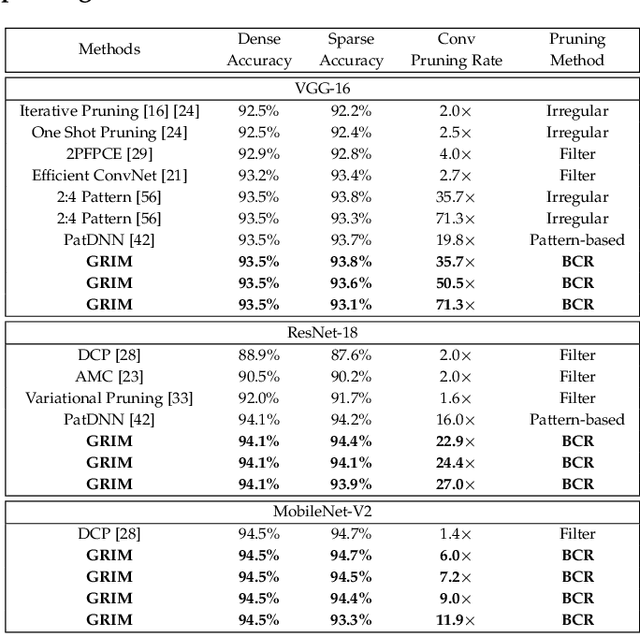 | Methods | Dense Accuracy | Sparse Accuracy | Conv Pruning Rate | Pruning Method |
|---|---|---|---|---|
| VGG-16 | | | | |
| Iterative Pruning [16] [24] | 92.5% | 92.2% | 2.0× | Irregular |
| One Shot Pruning [24] | 92.5% | 92.4% | 2.5× | Irregular |
| 2PFPCE [29] | 92.9% | 92.8% | 4.0× | Filter |
| Efficient ConvNet [21] | 93.2% | 93.4% | 2.7× | Filter |
| 2:4 Pattern [56] | 93.5% | 93.8% | 35.7× | Irregular |
| 2:4 Pattern [56] | 93.5% | 93.3% | 71.3× | Irregular |
| PatDNN [42] | 93.5% | 93.7% | 19.8× | Pattern-based |
| **GRIM** | **93.5%** | **93.8%** | **35.7**× | **BCR** |
| **GRIM** | **93.5%** | **93.6%** | **50.5**× | **BCR** |
| **GRIM** | **93.5%** | **93.1%** | **71.3**× | **BCR** |
| ResNet-18 | | | | |
| DCP [28] | 88.9% | 87.6% | 2.0× | Filter |
| AMC [23] | 90.5% | 90.2% | 2.0× | Filter |
| Variational Pruning [33] | 92.0% | 91.7% | 1.6× | Filter |
| PatDNN [42] | 94.1% | 94.2% | 16.0× | Pattern-based |
| **GRIM** | **94.1%** | **94.4%** | **22.9**× | **BCR** |
| **GRIM** | **94.1%** | **94.1%** | **24.4**× | **BCR** |
| **GRIM** | **94.1%** | **93.9%** | **27.0**× | **BCR** |
| MobileNet-V2 | | | | |
| DCP [28] | 94.5% | 94.7% | 1.4× | Filter |
| **GRIM** | **94.5%** | **94.7%** | **6.0**× | **BCR** |
| **GRIM** | **94.5%** | **94.5%** | **7.2**× | **BCR** |
| **GRIM** | **94.5%** | **94.4%** | **9.0**× | **BCR** |
| **GRIM** | **94.5%** | **93.3%** | **11.9**× | **BCR** |